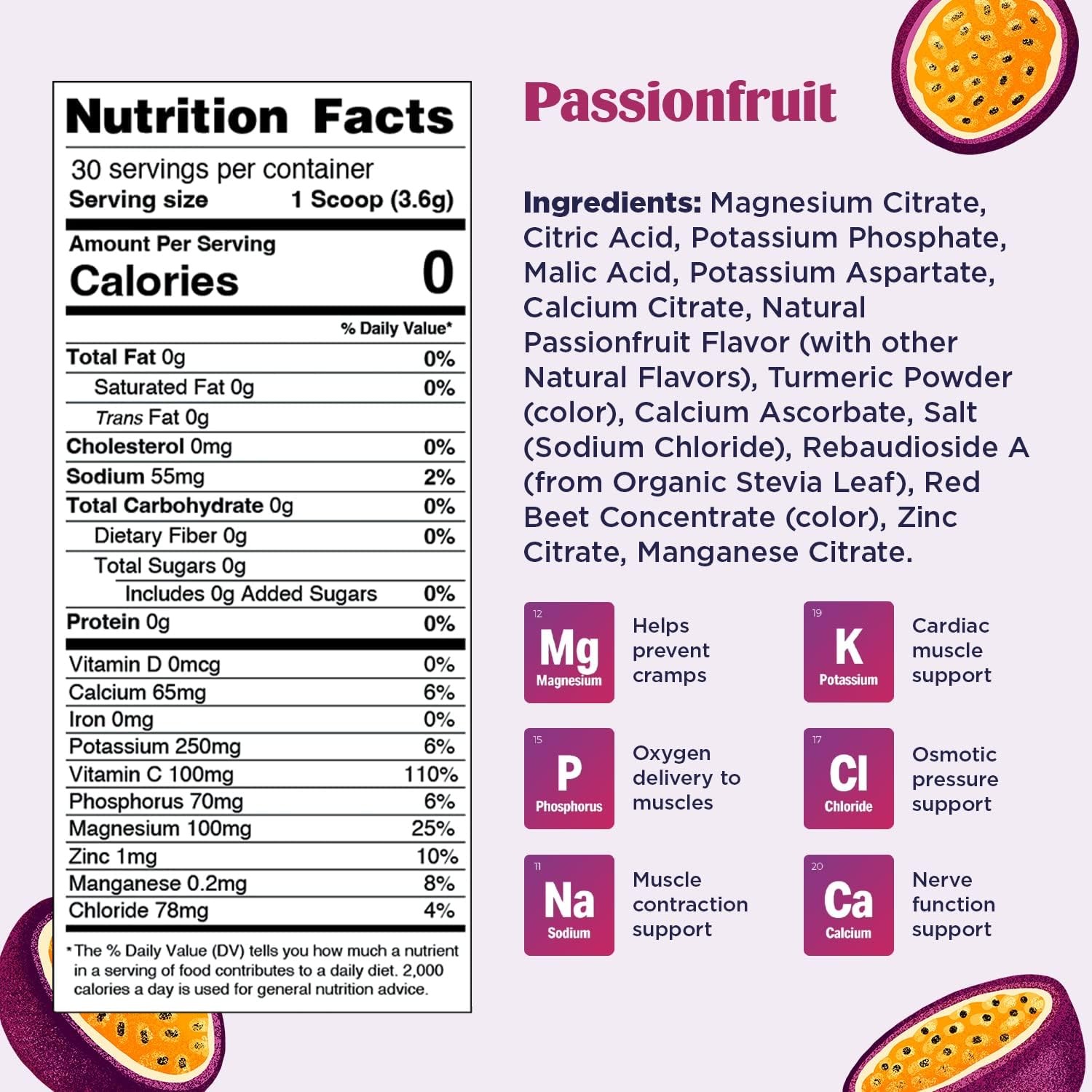 Nutrition Facts

30 servings per container
Serving size 1 Scoop (3.6g)

Amount Per Serving
Calories 0

% Daily Value*

Total Fat 0g 0%
Saturated Fat 0g 0%
Trans Fat 0g
Cholesterol 0mg 0%
Sodium 55mg 2%
Total Carbohydrate 0g 0%
Dietary Fiber 0g 0%
Total Sugars 0g
Includes 0g Added Sugars 0%
Protein 0g 0%

Vitamin D 0mcg 0%
Calcium 65mg 6%
Iron 0mg 0%
Potassium 250mg 6%
Vitamin C 100mg 110%
Phosphorus 70mg 6%
Magnesium 100mg 25%
Zinc 1mg 10%
Manganese 0.2mg 8%
Chloride 78mg 4%

*The % Daily Value (DV) tells you how much a nutrient in a serving of food contributes to a daily diet. 2,000 calories a day is used for general nutrition advice.

Passionfruit

Ingredients: Magnesium Citrate, Citric Acid, Potassium Phosphate, Malic Acid, Potassium Aspartate, Calcium Citrate, Natural Passionfruit Flavor (with other Natural Flavors), Turmeric Powder (color), Calcium Ascorbate, Salt (Sodium Chloride), Rebaudioside A (from Organic Stevia Leaf), Red Beet Concentrate (color), Zinc Citrate, Manganese Citrate.

12
Mg
Magnesium
Helps prevent cramps

19
K
Potassium
Cardiac muscle support

15
P
Phosphorus
Oxygen delivery to muscles

17
Cl
Chloride
Osmotic pressure support

11
Na
Sodium
Muscle contraction support

20
Ca
Calcium
Nerve function support